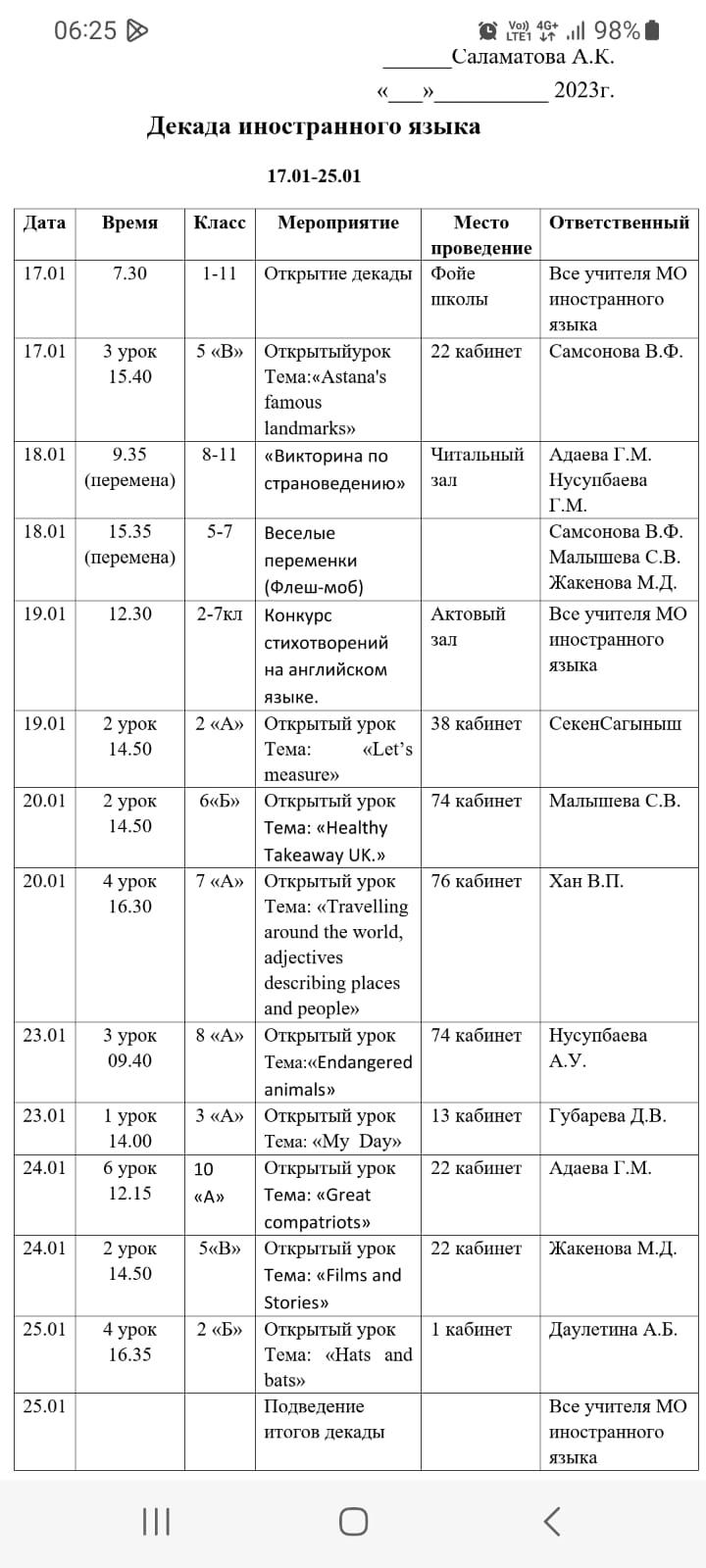 06:25 Vo)) LTE1 4G+ 98%

______Саламатова А.К.

«___»__________ 2023г.

Декада иностранного языка

17.01-25.01

| Дата | Время | Класс | Мероприятие | Место проведение | Ответственный |
|---|---|---|---|---|---|
| 17.01 | 7.30 | 1-11 | Открытие декады | Фойе школы | Все учителя МО иностранного языка |
| 17.01 | 3 урок 15.40 | 5 «В» | Открытыйурок Тема:«Astana's famous landmarks» | 22 кабинет | Самсонова В.Ф. |
| 18.01 | 9.35 (перемена) | 8-11 | «Викторина по страноведению» | Читальный зал | Адаева Г.М. Нусупбаева Г.М. |
| 18.01 | 15.35 (перемена) | 5-7 | Веселые переменки (Флеш-моб) | | Самсонова В.Ф. Малышева С.В. Жакенова М.Д. |
| 19.01 | 12.30 | 2-7кл | Конкурс стихотворений на английском языке. | Актовый зал | Все учителя МО иностранного языка |
| 19.01 | 2 урок 14.50 | 2 «А» | Открытый урок Тема: «Let's measure» | 38 кабинет | СекенСагыныш |
| 20.01 | 2 урок 14.50 | 6«Б» | Открытый урок Тема: «Healthy Takeaway UK.» | 74 кабинет | Малышева С.В. |
| 20.01 | 4 урок 16.30 | 7 «А» | Открытый урок Тема: «Travelling around the world, adjectives describing places and people» | 76 кабинет | Хан В.П. |
| 23.01 | 3 урок 09.40 | 8 «А» | Открытый урок Тема:«Endangered animals» | 74 кабинет | Нусупбаева А.У. |
| 23.01 | 1 урок 14.00 | 3 «А» | Открытый урок Тема: «My Day» | 13 кабинет | Губарева Д.В. |
| 24.01 | 6 урок 12.15 | 10 «А» | Открытый урок Тема: «Great compatriots» | 22 кабинет | Адаева Г.М. |
| 24.01 | 2 урок 14.50 | 5«В» | Открытый урок Тема: «Films and Stories» | 22 кабинет | Жакенова М.Д. |
| 25.01 | 4 урок 16.35 | 2 «Б» | Открытый урок Тема: «Hats and bats» | 1 кабинет | Даулетина А.Б. |
| 25.01 | | | Подведение итогов декады | | Все учителя МО иностранного языка |